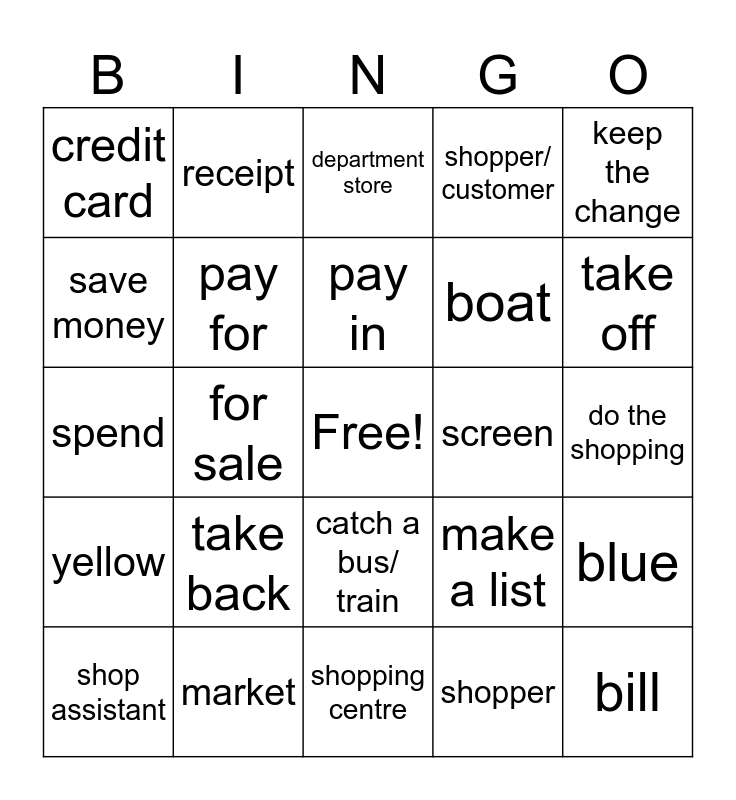 | B | I | N | G | O |
|---|---|---|---|---|
| credit card | receipt | department store | shopper/ customer | keep the change |
| save money | pay for | pay in | boat | take off |
| spend | for sale | Free! | screen | do the shopping |
| yellow | take back | catch a bus/ train | make a list | blue |
| shop assistant | market | shopping centre | shopper | bill |